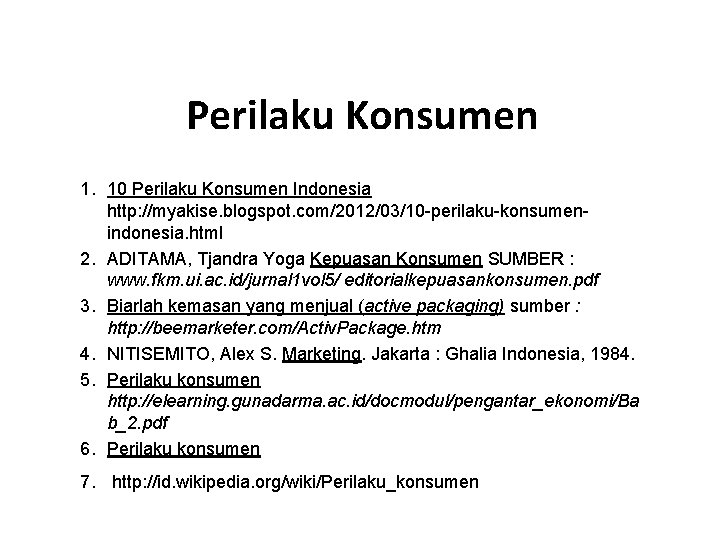 Perilaku Konsumen

1. 10 Perilaku Konsumen Indonesia http://myakise.blogspot.com/2012/03/10-perilaku-konsumen-indonesia.html
2. ADITAMA, Tjandra Yoga Kepuasan Konsumen SUMBER : www.fkm.ui.ac.id/jurnal1vol5/ editorialkepuasankonsumen.pdf
3. Biarlah kemasan yang menjual (active packaging) sumber : http://beemarketer.com/ActivPackage.htm
4. NITISEMITO, Alex S. Marketing. Jakarta : Ghalia Indonesia, 1984.
5. Perilaku konsumen http://elearning.gunadarma.ac.id/docmodul/pengantar_ekonomi/Bab_2.pdf
6. Perilaku konsumen
7. http://id.wikipedia.org/wiki/Perilaku_konsumen